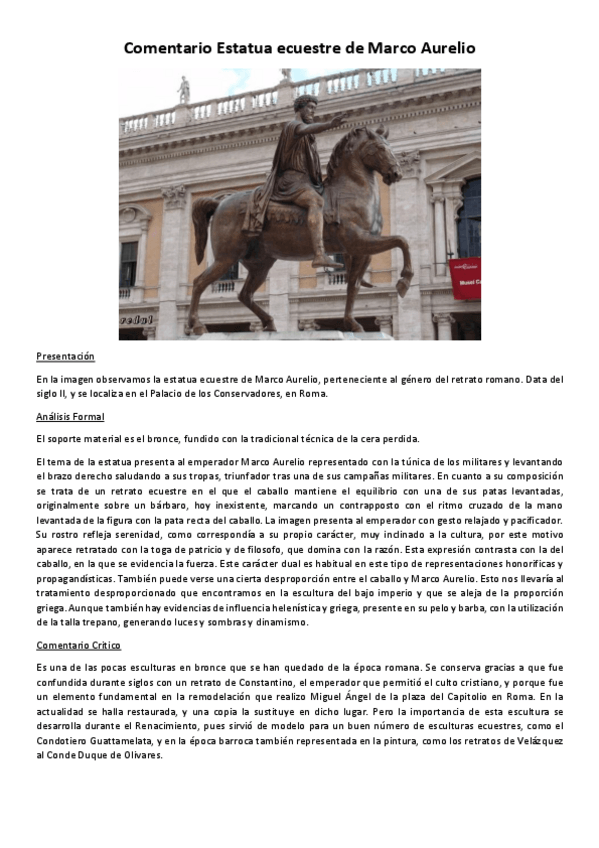 Comentario Estatua ecuestre de Marco Aurelio

Presentación

En la imagen observamos la estatua ecuestre de Marco Aurelio, perteneciente al género del retrato romano. Data del siglo II, y se localiza en el Palacio de los Conservadores, en Roma.

Análisis Formal

El soporte material es el bronce, fundido con la tradicional técnica de la cera perdida.

El tema de la estatua presenta al emperador Marco Aurelio representado con la túnica de los militares y levantando el brazo derecho saludando a sus tropas, triunfador tras una de sus campañas militares. En cuanto a su composición se trata de un retrato ecuestre en el que el caballo mantiene el equilibrio con una de sus patas levantadas, originalmente sobre un bárbaro, hoy inexistente, marcando un contrapposto con el ritmo cruzado de la mano levantada de la figura con la pata recta del caballo. La imagen presenta al emperador con gesto relajado y pacificador. Su rostro refleja serenidad, como correspondía a su propio carácter, muy inclinado a la cultura, por este motivo aparece retratado con la toga de patricio y de filosofo, que domina con la razón. Esta expresión contrasta con la del caballo, en la que se evidencia la fuerza. Este carácter dual es habitual en este tipo de representaciones honoríficas y propagandísticas. También puede verse una cierta desproporción entre el caballo y Marco Aurelio. Esto nos llevaría al tratamiento desproporcionado que encontramos en la escultura del bajo imperio y que se aleja de la proporción griega. Aunque también hay evidencias de influencia helenística y griega, presente en su pelo y barba, con la utilización de la talla trepano, generando luces y sombras y dinamismo.

Comentario Crítico

Es una de las pocas esculturas en bronce que se han quedado de la época romana. Se conserva gracias a que fue confundida durante siglos con un retrato de Constantino, el emperador que permitió el culto cristiano, y porque fue un elemento fundamental en la remodelación que realizo Miguel Ángel de la plaza del Capitolio en Roma. En la actualidad se halla restaurada, y una copia la sustituye en dicho lugar. Pero la importancia de esta escultura se desarrolla durante el Renacimiento, pues sirvió de modelo para un buen número de esculturas ecuestres, como el Condotiero Guattamelata, y en la época barroca también representada en la pintura, como los retratos de Velázquez al Conde Duque de Olivares.